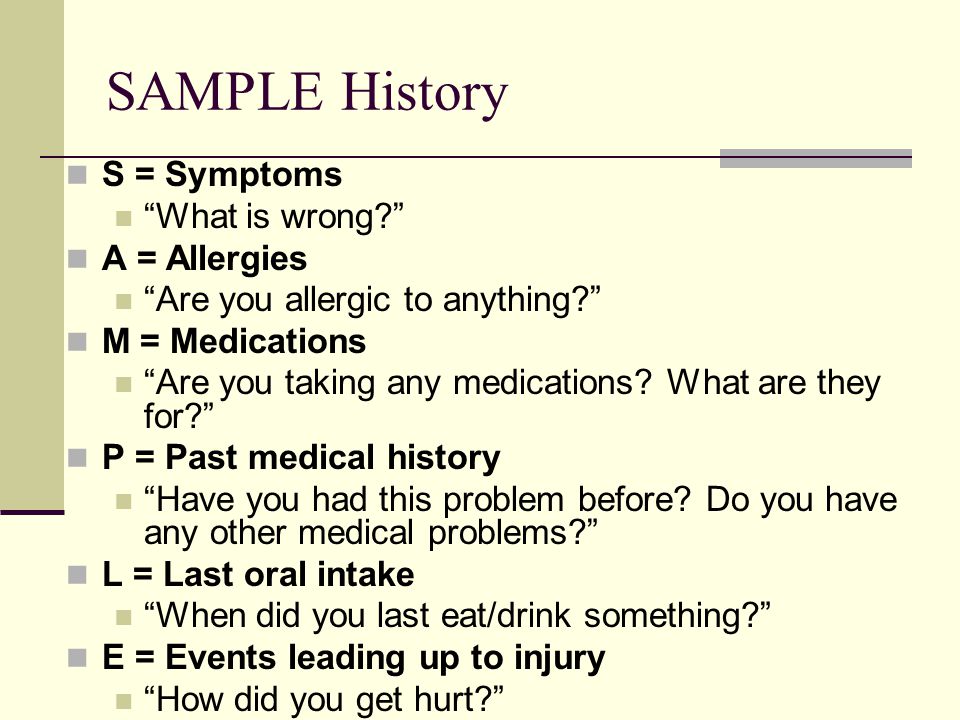 SAMPLE History

S = Symptoms
“What is wrong?”
A = Allergies
“Are you allergic to anything?”
M = Medications
“Are you taking any medications? What are they for?”
P = Past medical history
“Have you had this problem before? Do you have any other medical problems?”
L = Last oral intake
“When did you last eat/drink something?”
E = Events leading up to injury
“How did you get hurt?”